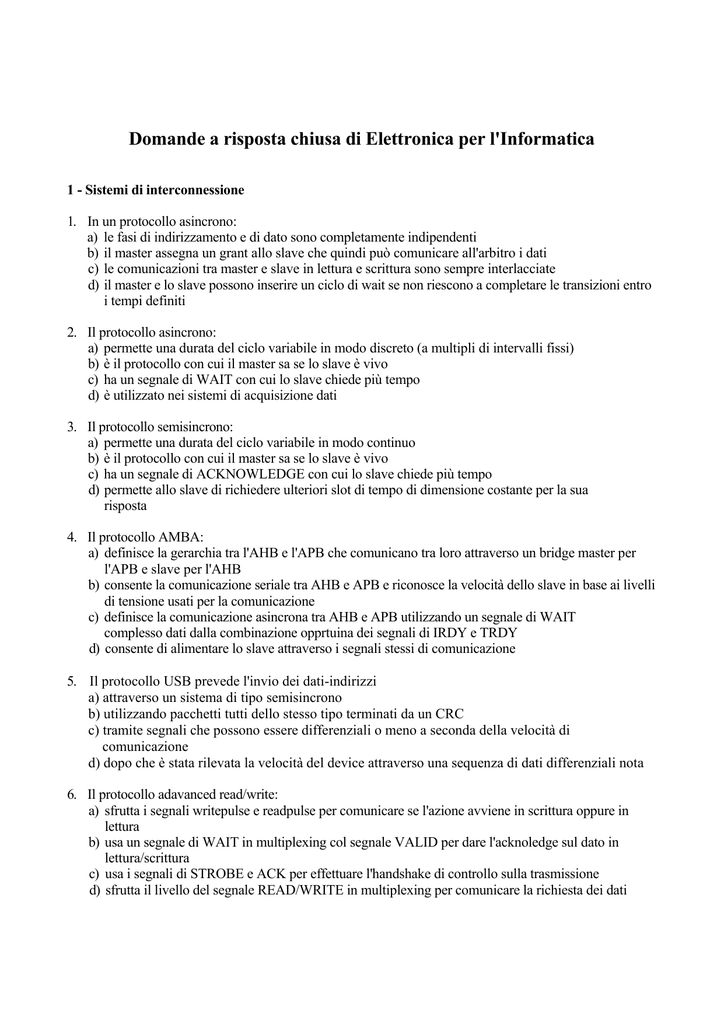 Domande a risposta chiusa di Elettronica per l'Informatica

1 - Sistemi di interconnessione

1. In un protocollo asincrono:
a) le fasi di indirizzamento e di dato sono completamente indipendenti
b) il master assegna un grant allo slave che quindi può comunicare all'arbitro i dati
c) le comunicazioni tra master e slave in lettura e scrittura sono sempre interlacciate
d) il master e lo slave possono inserire un ciclo di wait se non riescono a completare le transizioni entro i tempi definiti

2. Il protocollo asincrono:
a) permette una durata del ciclo variabile in modo discreto (a multipli di intervalli fissi)
b) è il protocollo con cui il master sa se lo slave è vivo
c) ha un segnale di WAIT con cui lo slave chiede più tempo
d) è utilizzato nei sistemi di acquisizione dati

3. Il protocollo semisincrono:
a) permette una durata del ciclo variabile in modo continuo
b) è il protocollo con cui il master sa se lo slave è vivo
c) ha un segnale di ACKNOWLEDGE con cui lo slave chiede più tempo
d) permette allo slave di richiedere ulteriori slot di tempo di dimensione costante per la sua risposta

4. Il protocollo AMBA:
a) definisce la gerarchia tra l'AHB e l'APB che comunicano tra loro attraverso un bridge master per l'APB e slave per l'AHB
b) consente la comunicazione seriale tra AHB e APB e riconosce la velocità dello slave in base ai livelli di tensione usati per la comunicazione
c) definisce la comunicazione asincrona tra AHB e APB utilizzando un segnale di WAIT complesso dati dalla combinazione opprtuina dei segnali di IRDY e TRDY
d) consente di alimentare lo slave attraverso i segnali stessi di comunicazione

5. Il protocollo USB prevede l'invio dei dati-indirizzi
a) attraverso un sistema di tipo semisincrono
b) utilizzando pacchetti tutti dello stesso tipo terminati da un CRC
c) tramite segnali che possono essere differenziali o meno a seconda della velocità di comunicazione
d) dopo che è stata rilevata la velocità del device attraverso una sequenza di dati differenziali nota

6. Il protocollo adavanced read/write:
a) sfrutta i segnali writepulse e readpulse per comunicare se l'azione avviene in scrittura oppure in lettura
b) usa un segnale di WAIT in multiplexing col segnale VALID per dare l'acknoledge sul dato in lettura/scrittura
c) usa i segnali di STROBE e ACK per effettuare l'handshake di controllo sulla trasmissione
d) sfrutta il livello del segnale READ/WRITE in multiplexing per comunicare la richiesta dei dati